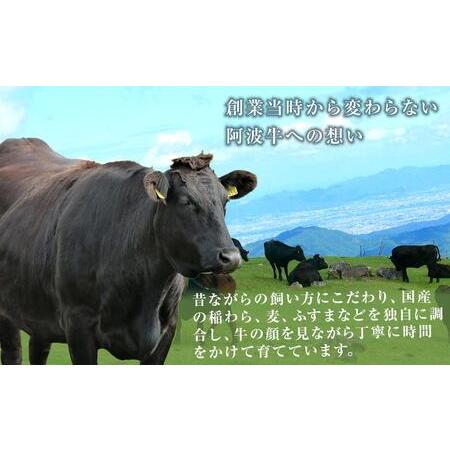 創業当時から変わらない
阿波牛への想い

昔ながらの飼い方にこだわり、国産の稲わら、麦、ふすまなどを独自に調合し、牛の顔を見ながら丁寧に時間をかけて育てています。